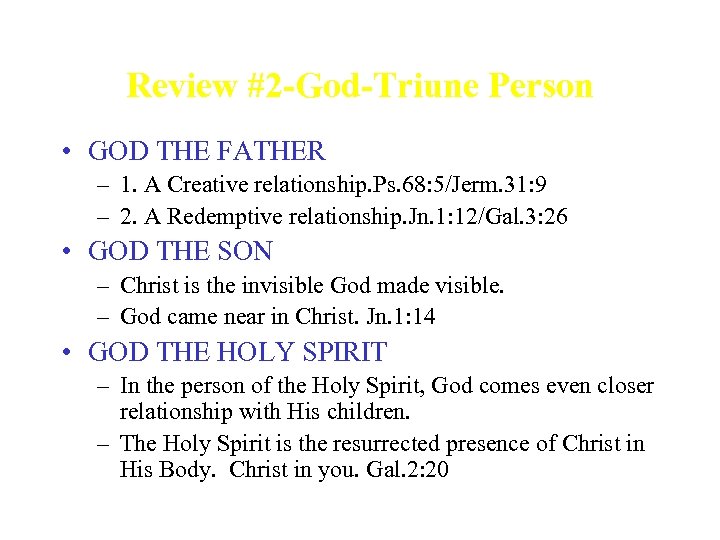 Review #2-God-Triune Person

• GOD THE FATHER
– 1. A Creative relationship.Ps.68:5/Jerm.31:9
– 2. A Redemptive relationship.Jn.1:12/Gal.3:26

• GOD THE SON
– Christ is the invisible God made visible.
– God came near in Christ. Jn.1:14

• GOD THE HOLY SPIRIT
– In the person of the Holy Spirit, God comes even closer relationship with His children.
– The Holy Spirit is the resurrected presence of Christ in His Body. Christ in you. Gal.2:20